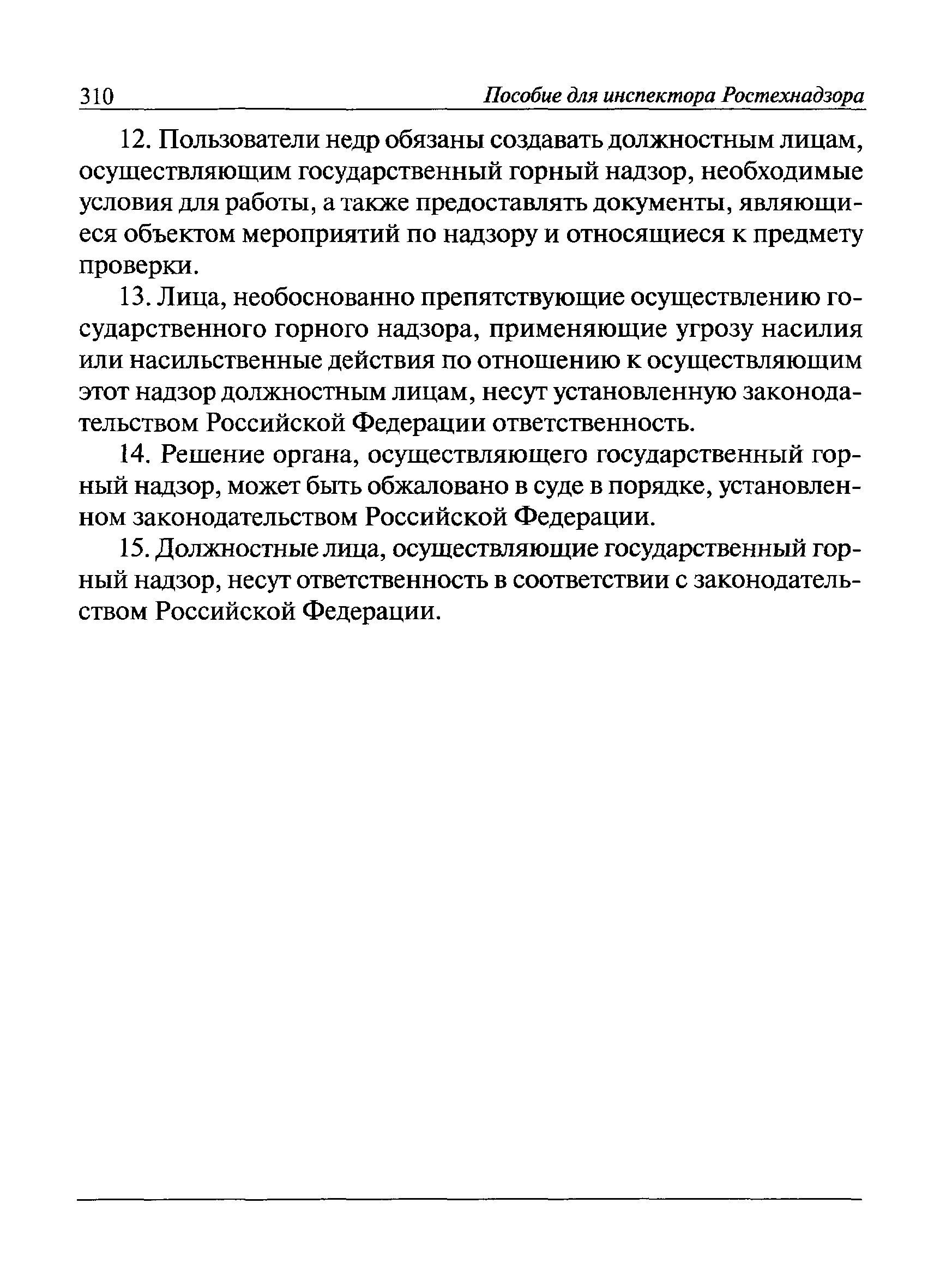 310 Пособие для инспектора Ростехнадзора

12. Пользователи недр обязаны создавать должностным лицам, осуществляющим государственный горный надзор, необходимые условия для работы, а также предоставлять документы, являющиеся объектом мероприятий по надзору и относящиеся к предмету проверки.

13. Лица, необоснованно препятствующие осуществлению государственного горного надзора, применяющие угрозу насилия или насильственные действия по отношению к осуществляющим этот надзор должностным лицам, несут установленную законодательством Российской Федерации ответственность.

14. Решение органа, осуществляющего государственный горный надзор, может быть обжаловано в суде в порядке, установленном законодательством Российской Федерации.

15. Должностные лица, осуществляющие государственный горный надзор, несут ответственность в соответствии с законодательством Российской Федерации.